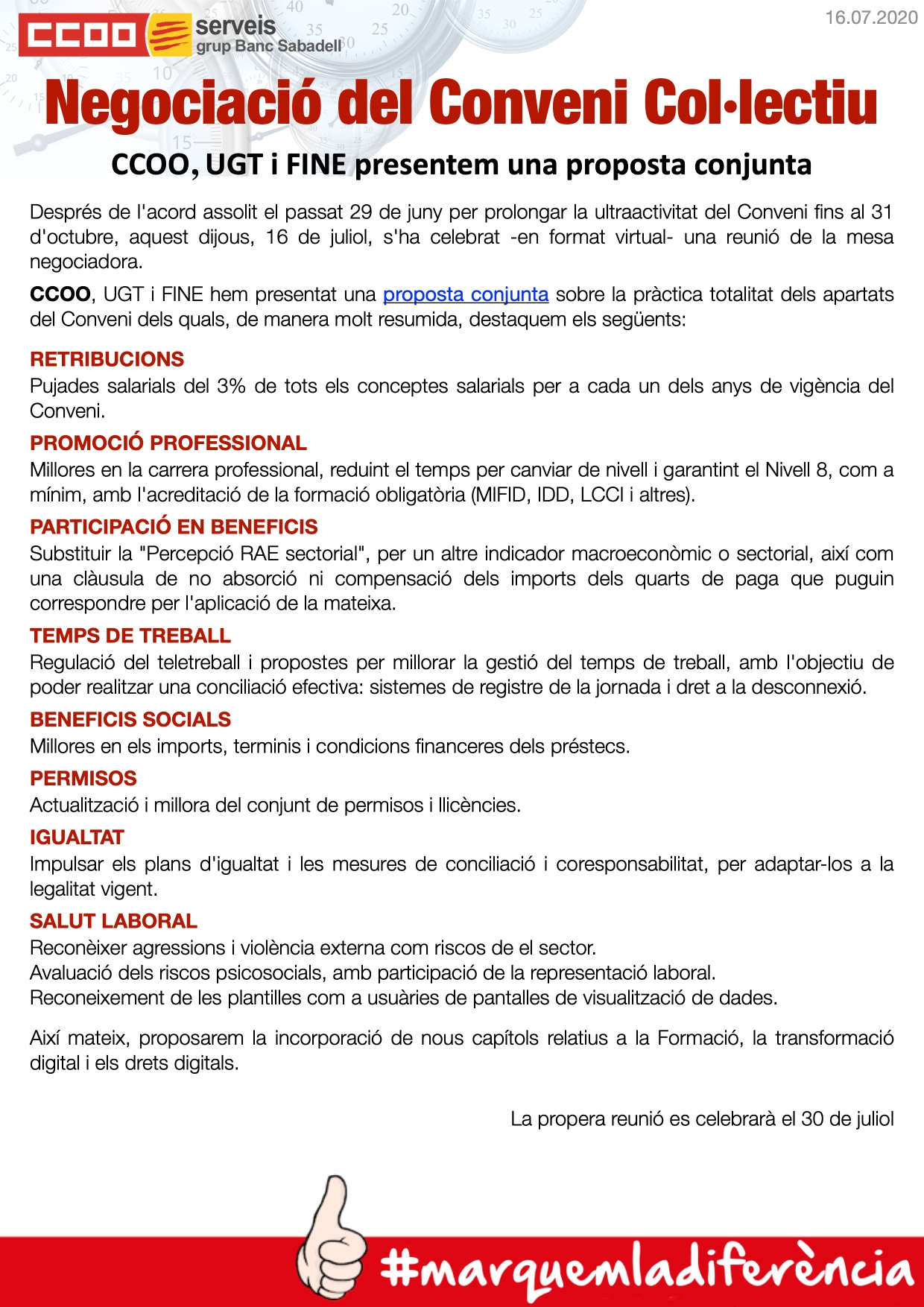 CCOO serveis grup Banc Sabadell

16.07.2020

Negociació del Conveni Col·lectiu

CCOO, UGT i FINE presentem una proposta conjunta

Després de l'acord assolit el passat 29 de juny per prolongar la ultraactivitat del Conveni fins al 31 d'octubre, aquest dijous, 16 de juliol, s'ha celebrat -en format virtual- una reunió de la mesa negociadora.

CCOO, UGT i FINE hem presentat una proposta conjunta sobre la pràctica totalitat dels apartats del Conveni dels quals, de manera molt resumida, destaquem els següents:

RETRIBUCIONS
Pujades salarials del 3% de tots els conceptes salarials per a cada un dels anys de vigència del Conveni.

PROMOCIÓ PROFESSIONAL
Millores en la carrera professional, reduint el temps per canviar de nivell i garantint el Nivell 8, com a mínim, amb l'acreditació de la formació obligatòria (MIFID, IDD, LCCI i altres).

PARTICIPACIÓ EN BENEFICIS
Substituir la "Percepció RAE sectorial", per un altre indicador macroeconòmic o sectorial, així com una clàusula de no absorció ni compensació dels imports dels quarts de paga que puguin correspondre per l'aplicació de la mateixa.

TEMPS DE TREBALL
Regulació del teletreball i propostes per millorar la gestió del temps de treball, amb l'objectiu de poder realitzar una conciliació efectiva: sistemes de registre de la jornada i dret a la desconnexió.

BENEFICIS SOCIALS
Millores en els imports, terminis i condicions financeres dels préstecs.

PERMISOS
Actualització i millora del conjunt de permisos i llicències.

IGUALTAT
Impulsar els plans d'igualtat i les mesures de conciliació i coresponsabilitat, per adaptar-los a la legalitat vigent.

SALUT LABORAL
Reconèixer agressions i violència externa com riscos de el sector.
Avaluació dels riscos psicosocials, amb participació de la representació laboral.
Reconeixement de les plantilles com a usuàries de pantalles de visualització de dades.

Així mateix, proposarem la incorporació de nous capítols relatius a la Formació, la transformació digital i els drets digitals.

La propera reunió es celebrarà el 30 de juliol

#marquemladiferència